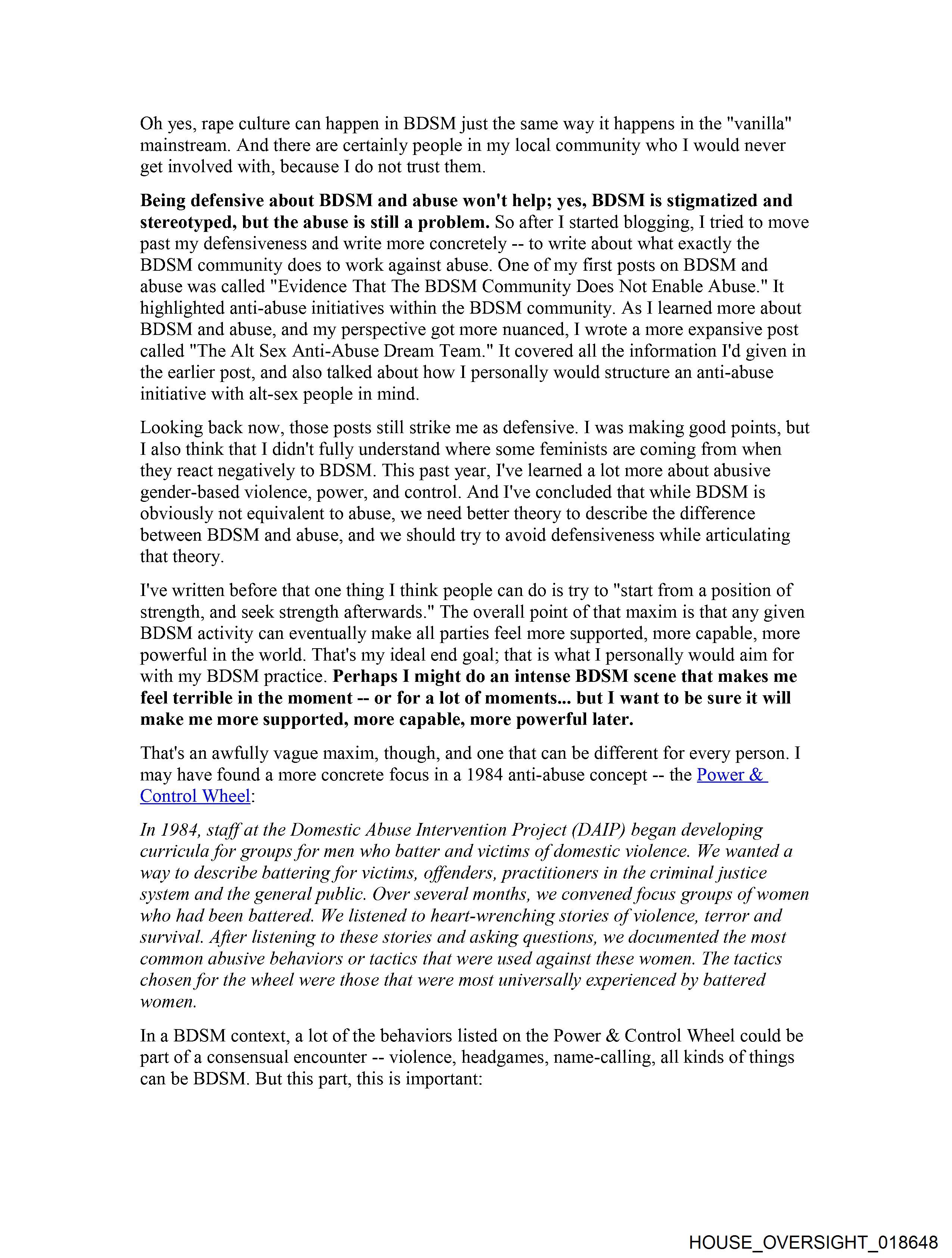 Oh yes, rape culture can happen in BDSM just the same way it happens in the "vanilla" mainstream. And there are certainly people in my local community who I would never get involved with, because I do not trust them.

Being defensive about BDSM and abuse won't help; yes, BDSM is stigmatized and stereotyped, but the abuse is still a problem. So after I started blogging, I tried to move past my defensiveness and write more concretely -- to write about what exactly the BDSM community does to work against abuse. One of my first posts on BDSM and abuse was called "Evidence That The BDSM Community Does Not Enable Abuse." It highlighted anti-abuse initiatives within the BDSM community. As I learned more about BDSM and abuse, and my perspective got more nuanced, I wrote a more expansive post called "The Alt Sex Anti-Abuse Dream Team." It covered all the information I'd given in the earlier post, and also talked about how I personally would structure an anti-abuse initiative with alt-sex people in mind.

Looking back now, those posts still strike me as defensive. I was making good points, but I also think that I didn't fully understand where some feminists are coming from when they react negatively to BDSM. This past year, I've learned a lot more about abusive gender-based violence, power, and control. And I've concluded that while BDSM is obviously not equivalent to abuse, we need better theory to describe the difference between BDSM and abuse, and we should try to avoid defensiveness while articulating that theory.

I've written before that one thing I think people can do is try to "start from a position of strength, and seek strength afterwards." The overall point of that maxim is that any given BDSM activity can eventually make all parties feel more supported, more capable, more powerful in the world. That's my ideal end goal; that is what I personally would aim for with my BDSM practice. Perhaps I might do an intense BDSM scene that makes me feel terrible in the moment -- or for a lot of moments... but I want to be sure it will make me more supported, more capable, more powerful later.

That's an awfully vague maxim, though, and one that can be different for every person. I may have found a more concrete focus in a 1984 anti-abuse concept -- the Power & Control Wheel:

In 1984, staff at the Domestic Abuse Intervention Project (DAIP) began developing curricula for groups for men who batter and victims of domestic violence. We wanted a way to describe battering for victims, offenders, practitioners in the criminal justice system and the general public. Over several months, we convened focus groups of women who had been battered. We listened to heart-wrenching stories of violence, terror and survival. After listening to these stories and asking questions, we documented the most common abusive behaviors or tactics that were used against these women. The tactics chosen for the wheel were those that were most universally experienced by battered women.

In a BDSM context, a lot of the behaviors listed on the Power & Control Wheel could be part of a consensual encounter -- violence, headgames, name-calling, all kinds of things can be BDSM. But this part, this is important:

HOUSE_OVERSIGHT_018648